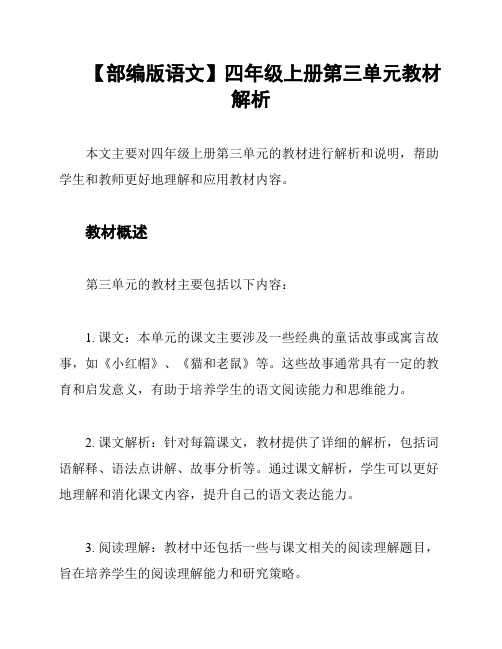 【部编版语文】四年级上册第三单元教材解析

本文主要对四年级上册第三单元的教材进行解析和说明，帮助学生和教师更好地理解和应用教材内容。

教材概述

第三单元的教材主要包括以下内容：

1. 课文：本单元的课文主要涉及一些经典的童话故事或寓言故事，如《小红帽》、《猫和老鼠》等。这些故事通常具有一定的教育和启发意义，有助于培养学生的语文阅读能力和思维能力。

2. 课文解析：针对每篇课文，教材提供了详细的解析，包括词语解释、语法点讲解、故事分析等。通过课文解析，学生可以更好地理解和消化课文内容，提升自己的语文表达能力。

3. 阅读理解：教材中还包括一些与课文相关的阅读理解题目，旨在培养学生的阅读理解能力和研究策略。